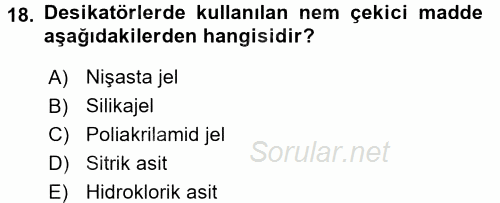 18. Desikatörlerde kullanılan nem çekici madde aşağıdakilerden hangisidir?

A) Nişasta jel
B) Silikajel
C) Poliakrilamid jel
D) Sitrik asit
E) Hidroklorik asit

Sorular.net